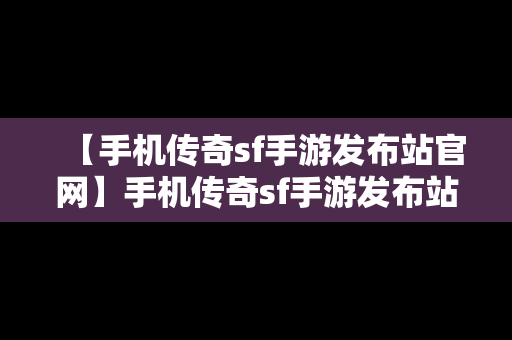 【手机传奇sf手游发布站官网】手机传奇sf手游发布站